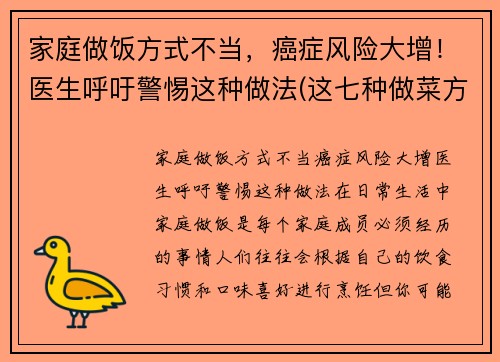 家庭做饭方式不当，癌症风险大增！医生呼吁警惕这种做法(这七种做菜方

家庭做饭方式不当癌症风险大增医生呼吁警惕这种做法在日常生活中家庭做饭是每个家庭成员必须经历的事情人们往往会根据自己的饮食习惯和口味喜好进行烹饪但你可能